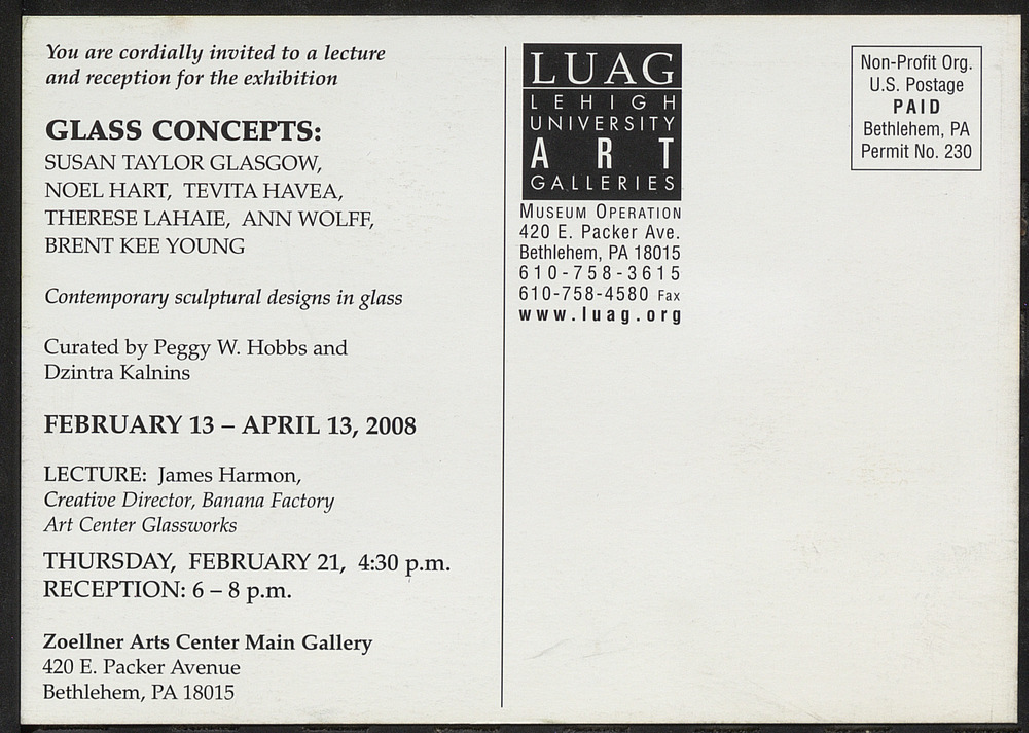 You are cordially invited to a lecture and reception for the exhibition

GLASS CONCEPTS:
SUSAN TAYLOR GLASGOW, NOEL HART, TEVITA HAVEA, THERESE LAHAIE, ANN WOLFF, BRENT KEE YOUNG

Contemporary sculptural designs in glass

Curated by Peggy W. Hobbs and Dzintra Kalnins

FEBRUARY 13 – APRIL 13, 2008

LECTURE: James Harmon, Creative Director, Banana Factory Art Center Glassworks

THURSDAY, FEBRUARY 21, 4:30 p.m.
RECEPTION: 6 – 8 p.m.

Zoellner Arts Center Main Gallery
420 E. Packer Avenue
Bethlehem, PA 18015

LUAG
LEHIGH UNIVERSITY ART GALLERIES
MUSEUM OPERATION
420 E. Packer Ave.
Bethlehem, PA 18015
610-758-3615
610-758-4580 Fax
www.luag.org

Non-Profit Org.
U.S. Postage
PAID
Bethlehem, PA
Permit No. 230